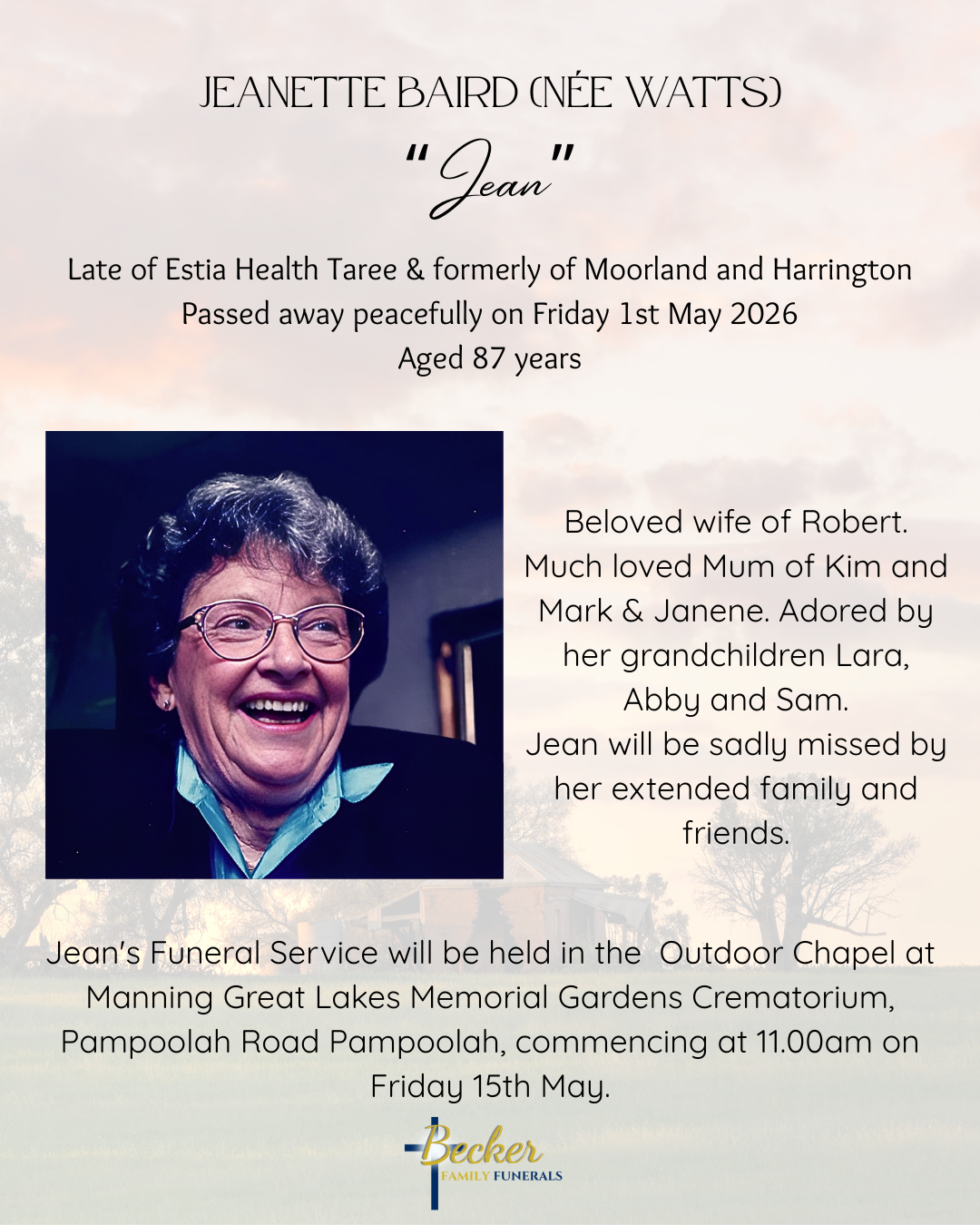 JEANETTE BAIRD (NÉE WATTS)

"Jean"

Late of Estia Health Taree & formerly of Moorland and Harrington
Passed away peacefully on Friday 1st May 2026
Aged 87 years

Beloved wife of Robert. Much loved Mum of Kim and Mark & Janene. Adored by her grandchildren Lara, Abby and Sam.
Jean will be sadly missed by her extended family and friends.

Jean's Funeral Service will be held in the Outdoor Chapel at Manning Great Lakes Memorial Gardens Crematorium, Pampoolah Road Pampoolah, commencing at 11.00am on Friday 15th May.

Becker
FAMILY FUNERALS